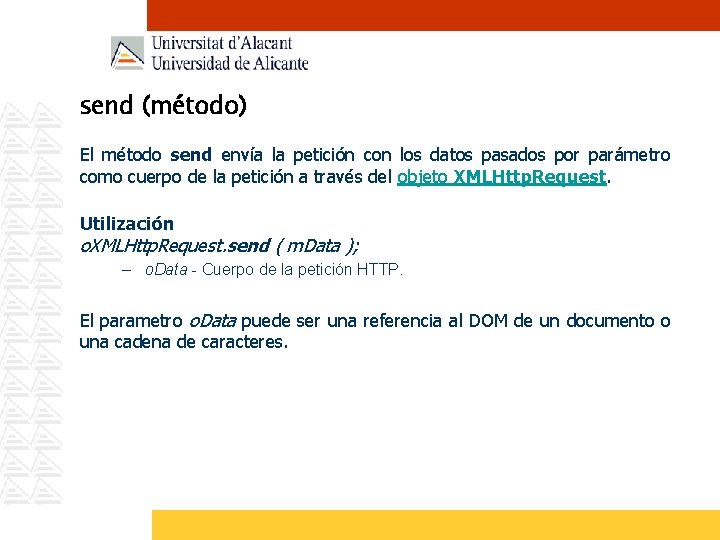 Universitat d'Alacant
Universidad de Alicante

send (método)

El método send envía la petición con los datos pasados por parámetro como cuerpo de la petición a través del objeto XMLHttpRequest.

Utilización
oXMLHttpRequest.send ( mData );

– oData - Cuerpo de la petición HTTP.

El parametro oData puede ser una referencia al DOM de un documento o una cadena de caracteres.